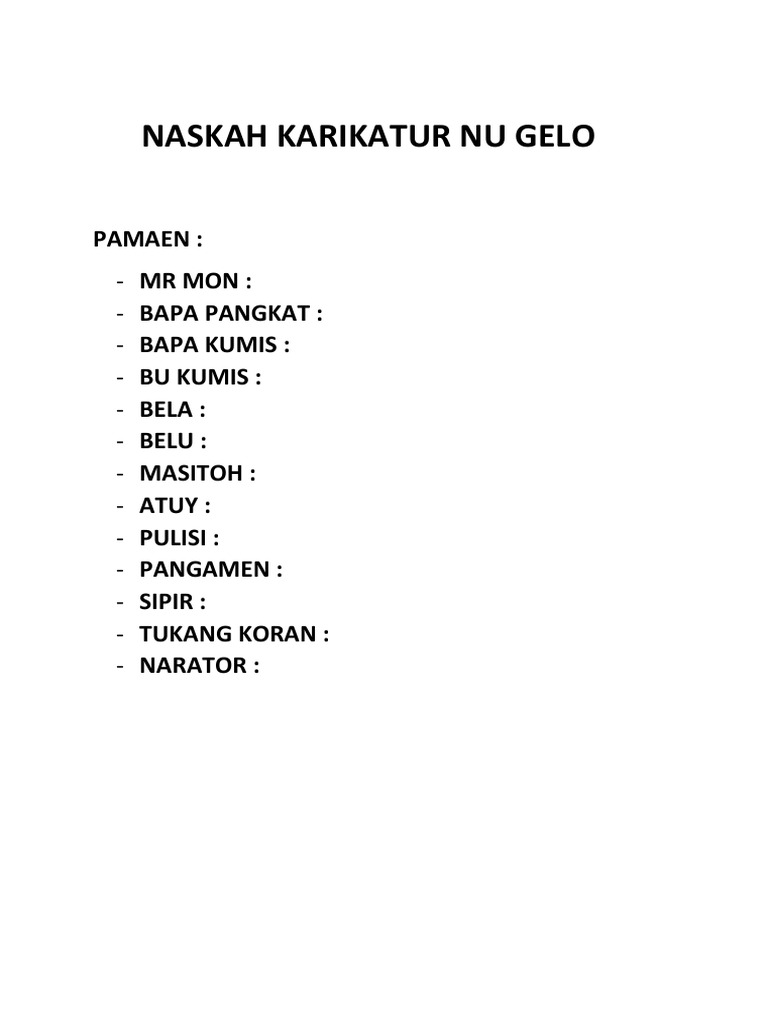 NASKAH KARIKATUR NU GELO

PAMAEN :

- MR MON :
- BAPA PANGKAT :
- BAPA KUMIS :
- BU KUMIS :
- BELA :
- BELU :
- MASITOH :
- ATUY :
- PULISI :
- PANGAMEN :
- SIPIR :
- TUKANG KORAN :
- NARATOR :